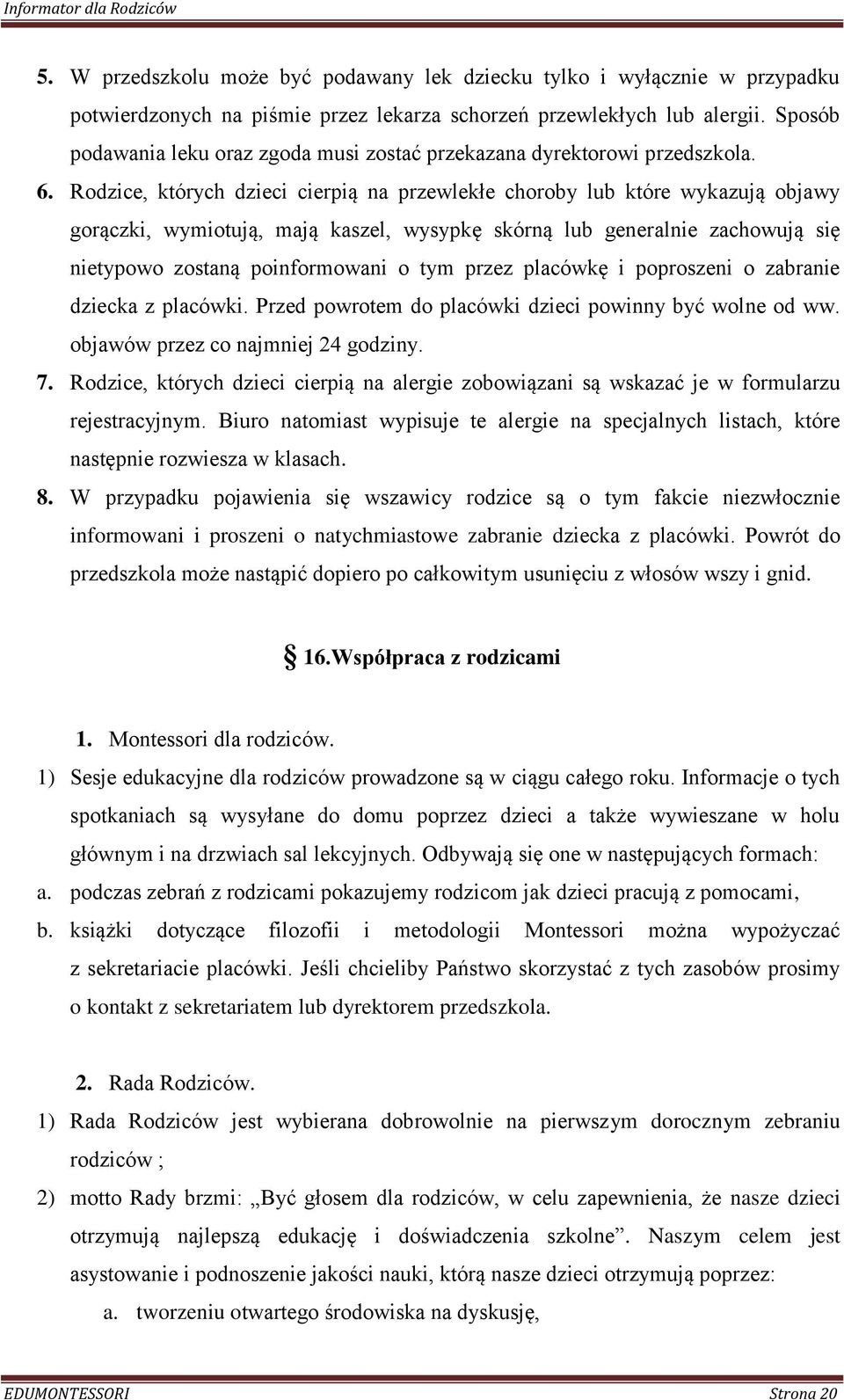 Informator dla Rodziców

5. W przedszkolu może być podawany lek dziecku tylko i wyłącznie w przypadku potwierdzonych na piśmie przez lekarza schorzeń przewlekłych lub alergii. Sposób podawania leku oraz zgoda musi zostać przekazana dyrektorowi przedszkola.

6. Rodzice, których dzieci cierpią na przewlekłe choroby lub które wykazują objawy gorączki, wymiotują, mają kaszel, wysypkę skórną lub generalnie zachowują się nietypowo zostaną poinformowani o tym przez placówkę i poproszeni o zabranie dziecka z placówki. Przed powrotem do placówki dzieci powinny być wolne od ww. objawów przez co najmniej 24 godziny.

7. Rodzice, których dzieci cierpią na alergie zobowiązani są wskazać je w formularzu rejestracyjnym. Biuro natomiast wypisuje te alergie na specjalnych listach, które następnie rozwiesza w klasach.

8. W przypadku pojawienia się wszawicy rodzice są o tym fakcie niezwłocznie informowani i proszeni o natychmiastowe zabranie dziecka z placówki. Powrót do przedszkola może nastąpić dopiero po całkowitym usunięciu z włosów wszy i gnid.

§ 16.Współpraca z rodzicami

1. Montessori dla rodziców.

1) Sesje edukacyjne dla rodziców prowadzone są w ciągu całego roku. Informacje o tych spotkaniach są wysyłane do domu poprzez dzieci a także wywieszane w holu głównym i na drzwiach sal lekcyjnych. Odbywają się one w następujących formach:

a. podczas zebrań z rodzicami pokazujemy rodzicom jak dzieci pracują z pomocami,

b. książki dotyczące filozofii i metodologii Montessori można wypożyczać z sekretariacie placówki. Jeśli chcieliby Państwo skorzystać z tych zasobów prosimy o kontakt z sekretariatem lub dyrektorem przedszkola.

2. Rada Rodziców.

1) Rada Rodziców jest wybierana dobrowolnie na pierwszym dorocznym zebraniu rodziców ;

2) motto Rady brzmi: „Być głosem dla rodziców, w celu zapewnienia, że nasze dzieci otrzymują najlepszą edukację i doświadczenia szkolne”. Naszym celem jest asystowanie i podnoszenie jakości nauki, którą nasze dzieci otrzymują poprzez:

a. tworzeniu otwartego środowiska na dyskusję,

EDUMONTESSORI Strona 20